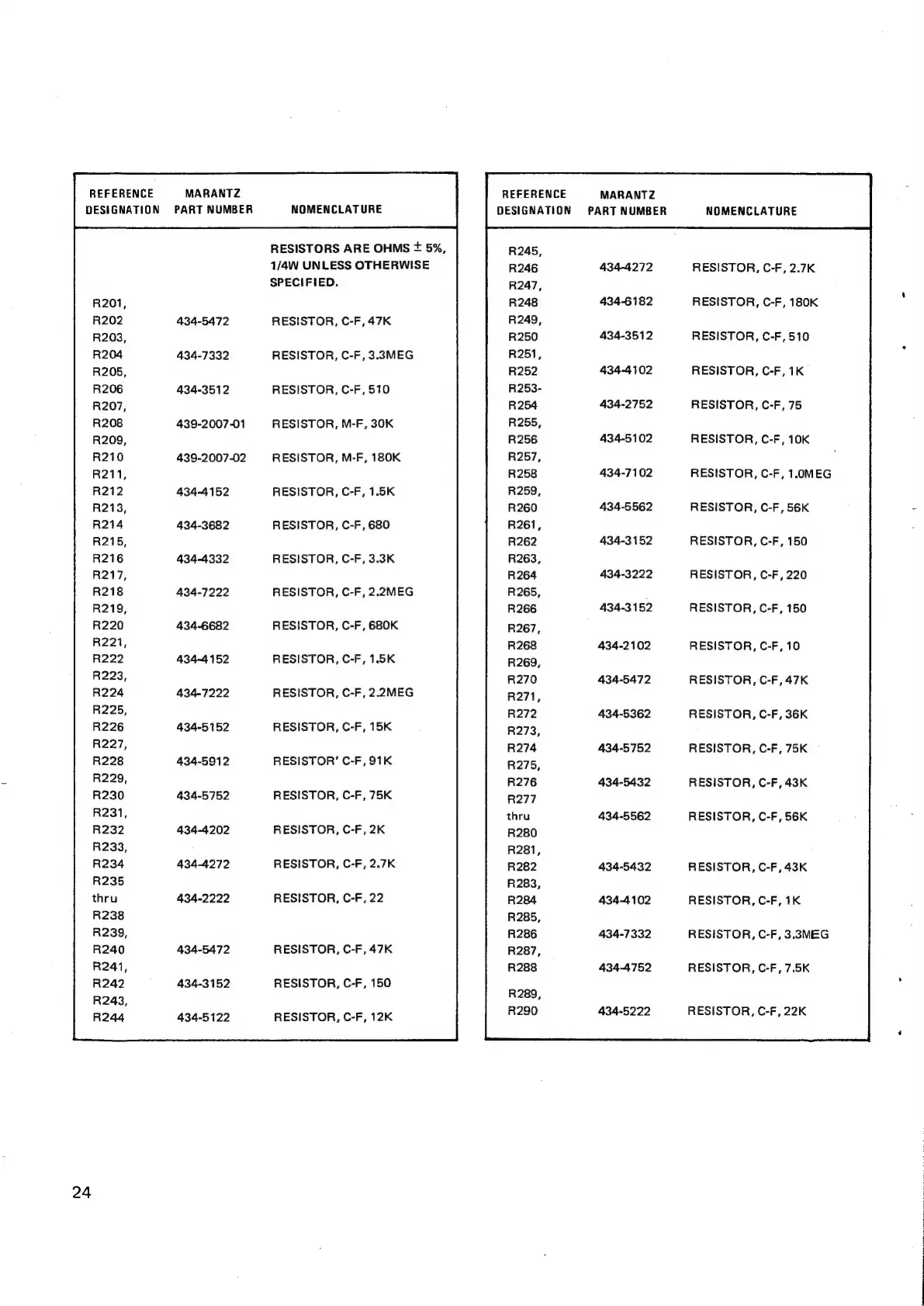 | REFERENCE DESIGNATION | MARANTZ PART NUMBER | NOMENCLATURE |
|---|---|---|
| | | RESISTORS ARE OHMS $\pm$ 5%, 1/4W UNLESS OTHERWISE SPECIFIED. |
| R201, R202 | 434-5472 | RESISTOR, C-F, 47K |
| R203, R204 | 434-7332 | RESISTOR, C-F, 3.3MEG |
| R205, R206 | 434-3512 | RESISTOR, C-F, 510 |
| R207, R208 | 439-2007-01 | RESISTOR, M-F, 30K |
| R209, R210 | 439-2007-02 | RESISTOR, M-F, 180K |
| R211, R212 | 434-4152 | RESISTOR, C-F, 1.5K |
| R213, R214 | 434-3682 | RESISTOR, C-F, 680 |
| R215, R216 | 434-4332 | RESISTOR, C-F, 3.3K |
| R217, R218 | 434-7222 | RESISTOR, C-F, 2.2MEG |
| R219, R220 | 434-6682 | RESISTOR, C-F, 680K |
| R221, R222 | 434-4152 | RESISTOR, C-F, 1.5K |
| R223, R224 | 434-7222 | RESISTOR, C-F, 2.2MEG |
| R225, R226 | 434-5152 | RESISTOR, C-F, 15K |
| R227, R228 | 434-5912 | RESISTOR' C-F, 91K |
| R229, R230 | 434-5752 | RESISTOR, C-F, 75K |
| R231, R232 | 434-4202 | RESISTOR, C-F, 2K |
| R233, R234 | 434-4272 | RESISTOR, C-F, 2.7K |
| R235 thru R238 | 434-2222 | RESISTOR, C-F, 22 |
| R239, R240 | 434-5472 | RESISTOR, C-F, 47K |
| R241, R242 | 434-3152 | RESISTOR, C-F, 150 |
| R243, R244 | 434-5122 | RESISTOR, C-F, 12K |

| REFERENCE DESIGNATION | MARANTZ PART NUMBER | NOMENCLATURE |
|---|---|---|
| R245, R246 | 434-4272 | RESISTOR, C-F, 2.7K |
| R247, R248 | 434-6182 | RESISTOR, C-F, 180K |
| R249, R250 | 434-3512 | RESISTOR, C-F, 510 |
| R251, R252 | 434-4102 | RESISTOR, C-F, 1K |
| R253- R254 | 434-2752 | RESISTOR, C-F, 75 |
| R255, R256 | 434-5102 | RESISTOR, C-F, 10K |
| R257, R258 | 434-7102 | RESISTOR, C-F, 1.0MEG |
| R259, R260 | 434-5562 | RESISTOR, C-F, 56K |
| R261, R262 | 434-3152 | RESISTOR, C-F, 150 |
| R263, R264 | 434-3222 | RESISTOR, C-F, 220 |
| R265, R266 | 434-3152 | RESISTOR, C-F, 150 |
| R267, R268 | 434-2102 | RESISTOR, C-F, 10 |
| R269, R270 | 434-5472 | RESISTOR, C-F, 47K |
| R271, R272 | 434-5362 | RESISTOR, C-F, 36K |
| R273, R274 | 434-5752 | RESISTOR, C-F, 75K |
| R275, R276 | 434-5432 | RESISTOR, C-F, 43K |
| R277 thru R280 | 434-5562 | RESISTOR, C-F, 56K |
| R281, R282 | 434-5432 | RESISTOR, C-F, 43K |
| R283, R284 | 434-4102 | RESISTOR, C-F, 1K |
| R285, R286 | 434-7332 | RESISTOR, C-F, 3.3MEG |
| R287, R288 | 434-4752 | RESISTOR, C-F, 7.5K |
| R289, R290 | 434-5222 | RESISTOR, C-F, 22K |

24